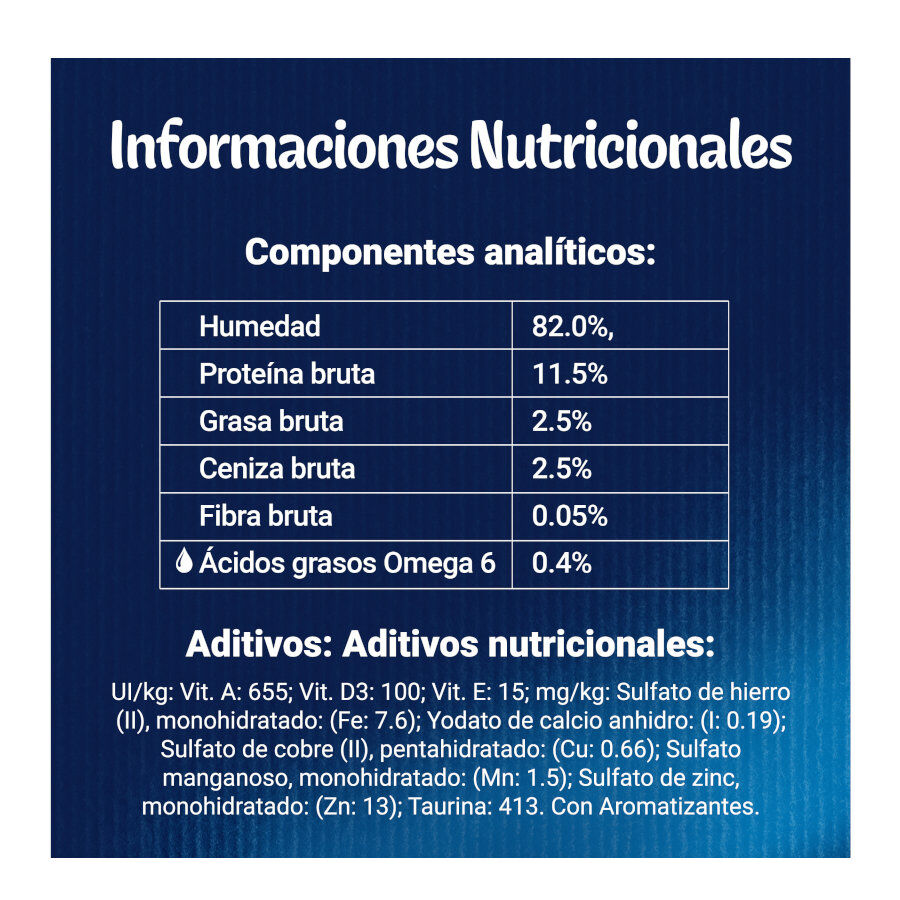 Informaciones Nutricionales

Componentes analíticos:

| Humedad | 82.0%, |
|---|---|
| Proteína bruta | 11.5% |
| Grasa bruta | 2.5% |
| Ceniza bruta | 2.5% |
| Fibra bruta | 0.05% |
| Ácidos grasos Omega 6 | 0.4% |

Aditivos: Aditivos nutricionales:

UI/kg: Vit. A: 655; Vit. D3: 100; Vit. E: 15; mg/kg: Sulfato de hierro (II), monohidratado: (Fe: 7.6); Yodato de calcio anhidro: (I: 0.19); Sulfato de cobre (II), pentahidratado: (Cu: 0.66); Sulfato manganoso, monohidratado: (Mn: 1.5); Sulfato de zinc, monohidratado: (Zn: 13); Taurina: 413. Con Aromatizantes.